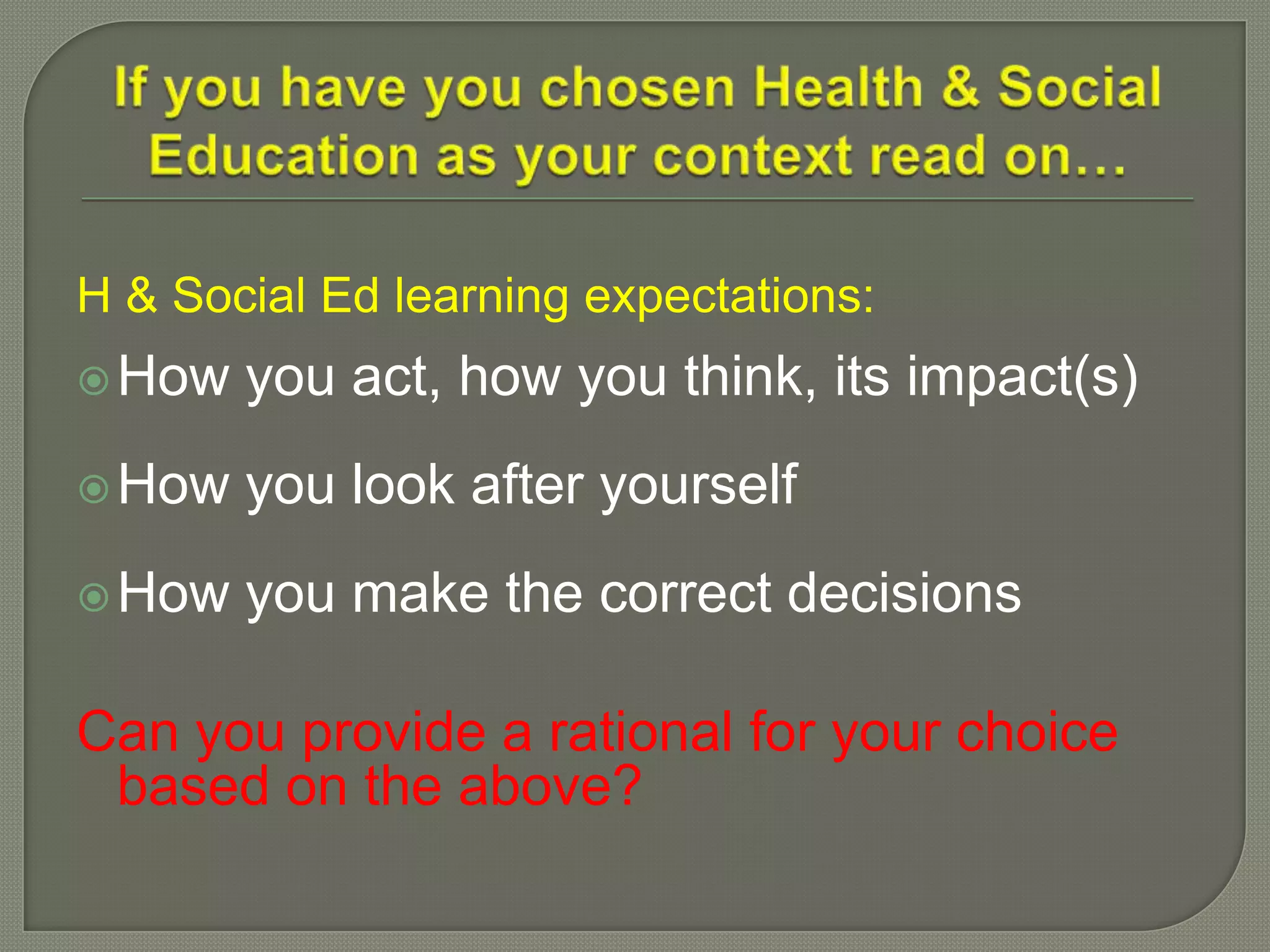 If you have you chosen Health & Social Education as your context read on…

H & Social Ed learning expectations:

How you act, how you think, its impact(s)

How you look after yourself

How you make the correct decisions

Can you provide a rational for your choice based on the above?